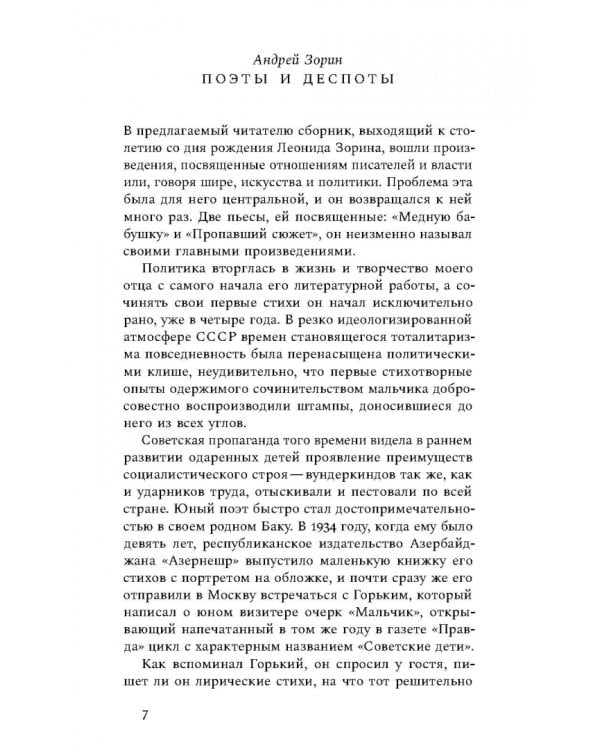 Андрей Зорин
ПОЭТЫ И ДЕСПОТЫ

В предлагаемый читателю сборник, выходящий к столетию со дня рождения Леонида Зорина, вошли произведения, посвященные отношениям писателей и власти или, говоря шире, искусства и политики. Проблема эта была для него центральной, и он возвращался к ней много раз. Две пьесы, ей посвященные: «Медную бабушку» и «Пропавший сюжет», он неизменно называл своими главными произведениями.

Политика вторглась в жизнь и творчество моего отца с самого начала его литературной работы, а сочинять свои первые стихи он начал исключительно рано, уже в четыре года. В резко идеологизированной атмосфере СССР времен становящегося тоталитаризма повседневность была перенасыщена политическими клише, неудивительно, что первые стихотворные опыты одержимого сочинительством мальчика добросовестно воспроизводили штампы, доносившиеся до него из всех углов.

Советская пропаганда того времени видела в раннем развитии одаренных детей проявление преимуществ социалистического строя — вундеркиндов так же, как и ударников труда, отыскивали и пестовали по всей стране. Юный поэт быстро стал достопримечательностью в своем родном Баку. В 1934 году, когда ему было девять лет, республиканское издательство Азербайджана «Азернешр» выпустило маленькую книжку его стихов с портретом на обложке, и почти сразу же его отправили в Москву встречаться с Горьким, который написал о юном визитере очерк «Мальчик», открывающий напечатанный в том же году в газете «Правда» цикл с характерным названием «Советские дети».

Как вспоминал Горький, он спросил у гостя, пишет ли он лирические стихи, на что тот решительно

7